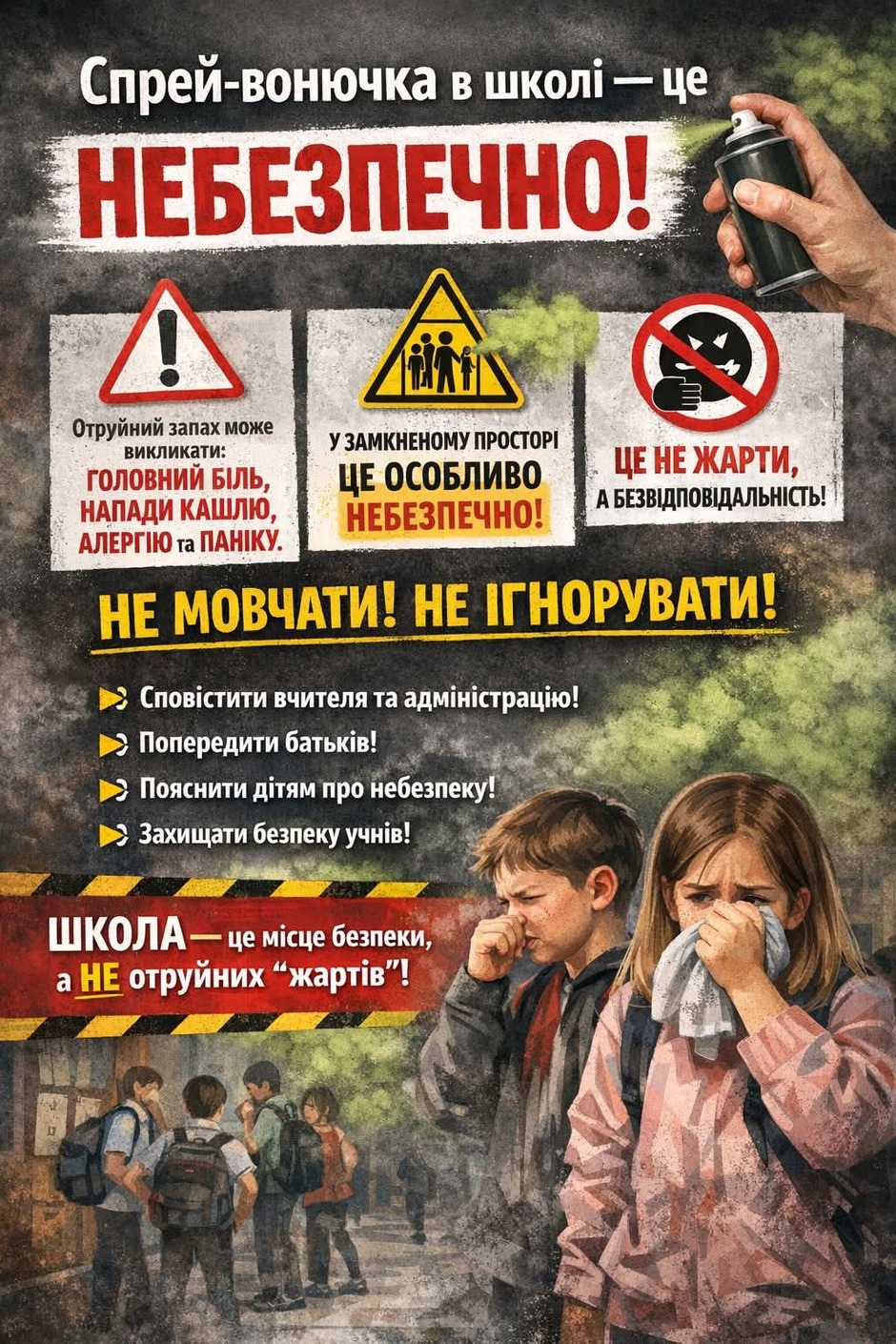 Спрей-вонючка в школі — це

НЕБЕЗПЕЧНО!

Отруйний запах може викликати: ГОЛОВНИЙ БІЛЬ, НАПАДИ КАШЛЮ, АЛЕРГІЮ та ПАНІКУ.

У ЗАМКНЕНОМУ ПРОСТОРІ ЦЕ ОСОБЛИВО НЕБЕЗПЕЧНО!

ЦЕ НЕ ЖАРТИ, А БЕЗВІДПОВІДАЛЬНІСТЬ!

НЕ МОВЧАТИ! НЕ ІГНОРУВАТИ!

Сповістити вчителя та адміністрацію!
Попередити батьків!
Пояснити дітям про небезпеку!
Захищати безпеку учнів!

ШКОЛА — це місце безпеки, а НЕ отруйних "жартів"!